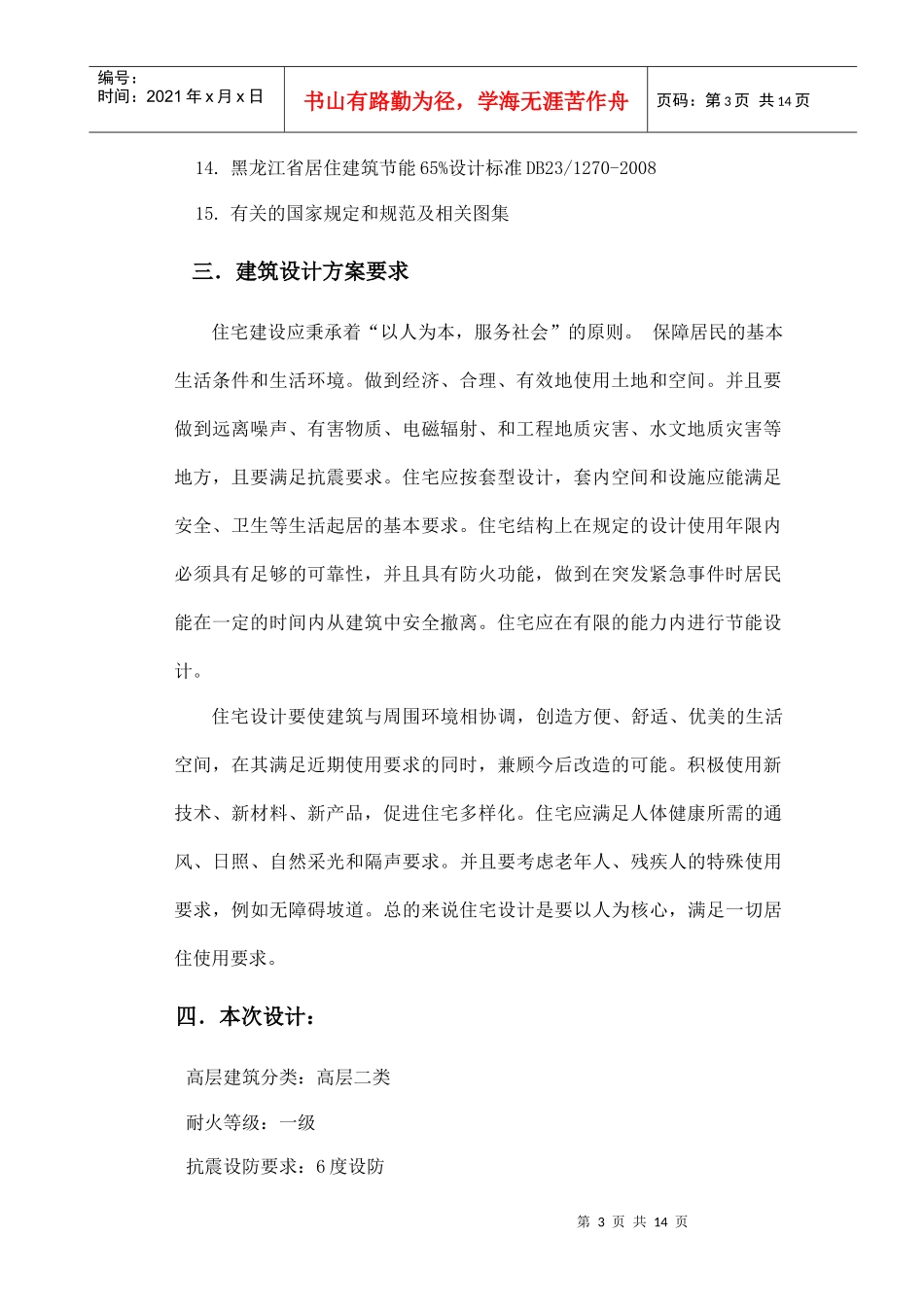 编号：
时间：2021年x月x日

书山有路勤为径，学海无涯苦作舟

页码：第3页 共14页

14. 黑龙江省居住建筑节能65%设计标准DB23/1270-2008

15. 有关的国家规定和规范及相关图集

三．建筑设计方案要求

住宅建设应秉承着“以人为本，服务社会”的原则。 保障居民的基本生活条件和生活环境。做到经济、合理、有效地使用土地和空间。并且要做到远离噪声、有害物质、电磁辐射、和工程地质灾害、水文地质灾害等地方，且要满足抗震要求。住宅应按套型设计，套内空间和设施应能满足安全、卫生等生活起居的基本要求。住宅结构上在规定的设计使用年限内必须具有足够的可靠性，并且具有防火功能，做到在突发紧急事件时居民能在一定的时间内从建筑中安全撤离。住宅应在有限的能力内进行节能设计。

住宅设计要使建筑与周围环境相协调，创造方便、舒适、优美的生活空间，在其满足近期使用要求的同时，兼顾今后改造的可能。积极使用新技术、新材料、新产品，促进住宅多样化。住宅应满足人体健康所需的通风、日照、自然采光和隔声要求。并且要考虑老年人、残疾人的特殊使用要求，例如无障碍坡道。总的来说住宅设计是要以人为核心，满足一切居住使用要求。

四．本次设计：

高层建筑分类：高层二类

耐火等级：一级

抗震设防要求：6度设防

第3页 共14页